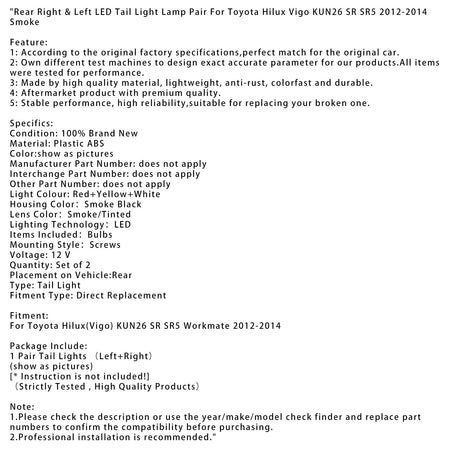 "Rear Right & Left LED Tail Light Lamp Pair For Toyota Hilux Vigo KUN26 SR SR5 2012-2014 Smoke

Feature:
1: According to the original factory specifications,perfect match for the original car.
2: Own different test machines to design exact accurate parameter for our products.All items were tested for performance.
3: Made by high quality material, lightweight, anti-rust, colorfast and durable.
4: Aftermarket product with premium quality.
5: Stable performance, high reliability,suitable for replacing your broken one.

Specifics:
Condition: 100% Brand New
Material: Plastic ABS
Color:show as pictures
Manufacturer Part Number: does not apply
Interchange Part Number: does not apply
Other Part Number: does not apply
Light Colour: Red+Yellow+White
Housing Color: Smoke Black
Lens Color: Smoke/Tinted
Lighting Technology: LED
Items Included: Bulbs
Mounting Style: Screws
Voltage: 12 V
Quantity: Set of 2
Placement on Vehicle:Rear
Type: Tail Light
Fitment Type: Direct Replacement

Fitment:
For Toyota Hilux(Vigo) KUN26 SR SR5 Workmate 2012-2014

Package Include:
1 Pair Tail Lights (Left+Right)
(show as pictures)
[* Instruction is not included!]
(Strictly Tested , High Quality Products)

Note:
1.Please check the description or use the year/make/model check finder and replace part numbers to confirm the compatibility before purchasing.
2.Professional installation is recommended."